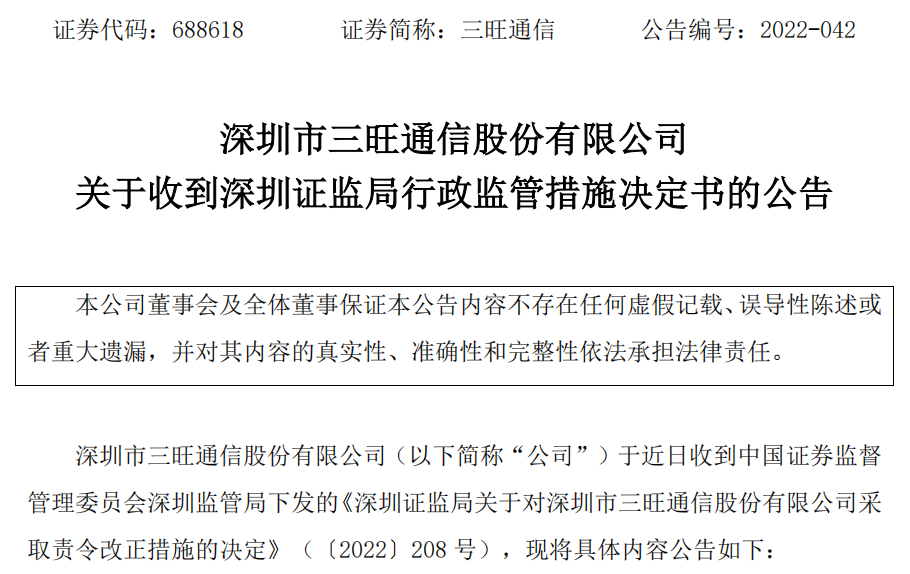 证券代码：688618 证券简称：三旺通信 公告编号：2022-042

深圳市三旺通信股份有限公司
关于收到深圳证监局行政监管措施决定书的公告

本公司董事会及全体董事保证本公告内容不存在任何虚假记载、误导性陈述或者重大遗漏，并对其内容的真实性、准确性和完整性依法承担法律责任。

深圳市三旺通信股份有限公司（以下简称“公司”）于近日收到中国证券监督管理委员会深圳监管局下发的《深圳证监局关于对深圳市三旺通信股份有限公司采取责令改正措施的决定》（〔2022〕208号），现将具体内容公告如下：